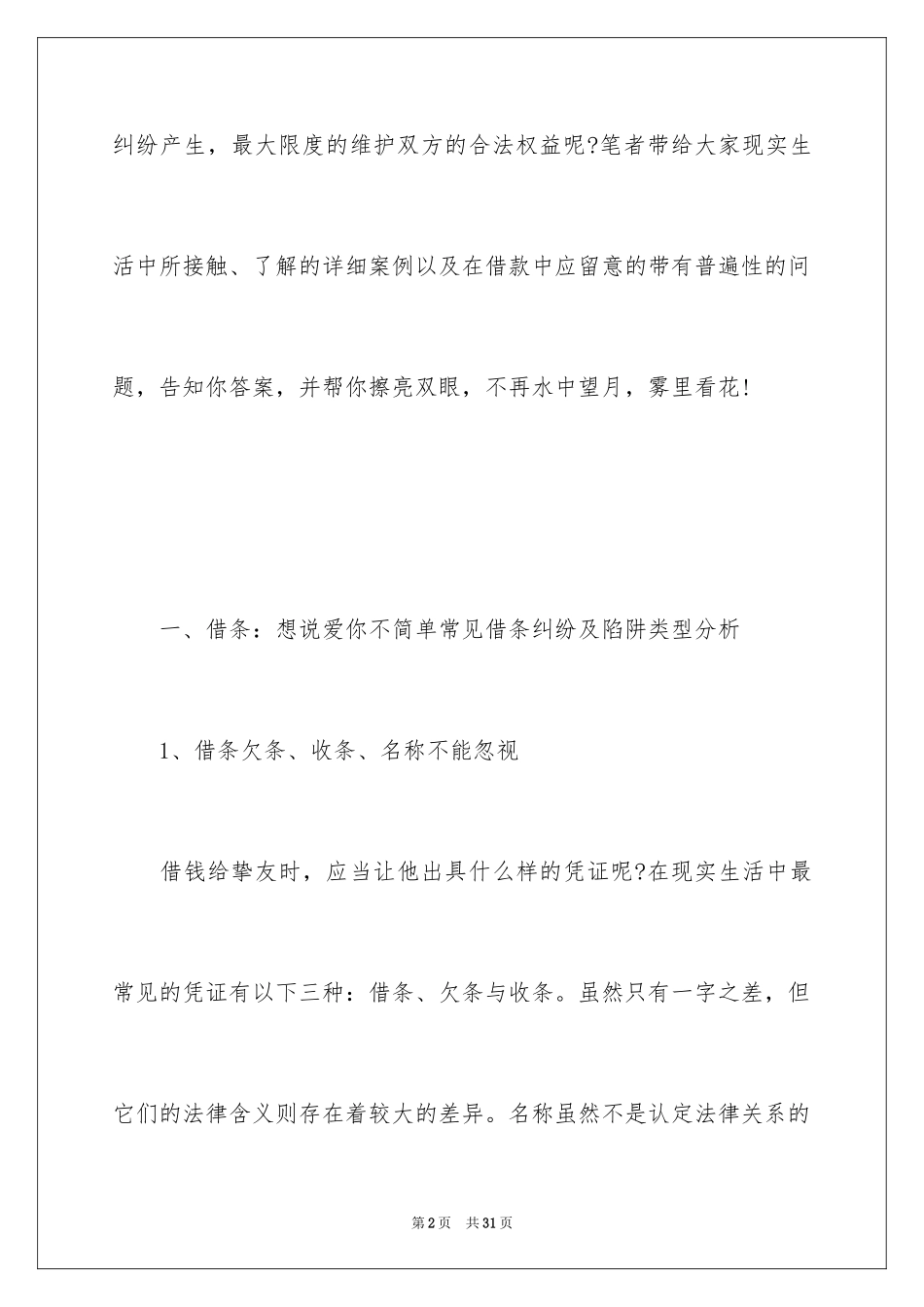 纠纷产生，最大限度的维护双方的合法权益呢?笔者带给大家现实生活中所接触、了解的详细案例以及在借款中应留意的带有普遍性的问题，告知你答案，并帮你擦亮双眼，不再水中望月，雾里看花!

一、借条：想说爱你不简单常见借条纠纷及陷阱类型分析

1、借条欠条、收条、名称不能忽视

借钱给挚友时，应当让他出具什么样的凭证呢?在现实生活中最常见的凭证有以下三种：借条、欠条与收条。虽然只有一字之差，但它们的法律含义则存在着较大的差异。名称虽然不是认定法律关系的

第2页　共31页